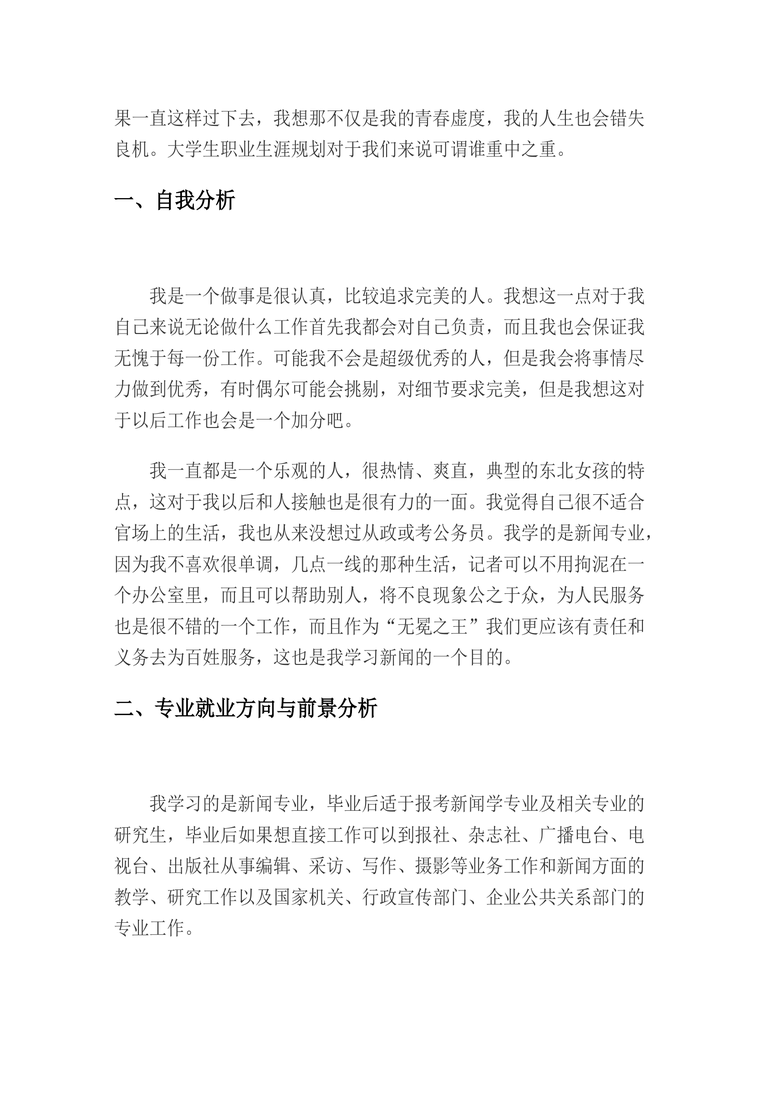 果一直这样过下去，我想那不仅是我的青春虚度，我的人生也会错失良机。大学生职业生涯规划对于我们来说可谓谁重中之重。

一、自我分析

我是一个做事是很认真，比较追求完美的人。我想这一点对于我自己来说无论做什么工作首先我都会对自己负责，而且我也会保证我无愧于每一份工作。可能我不会是超级优秀的人，但是我会将事情尽力做到优秀，有时偶尔可能会挑剔，对细节要求完美，但是我想这对于以后工作也会是一个加分吧。

我一直都是一个乐观的人，很热情、爽直，典型的东北女孩的特点，这对于我以后和人接触也是很有力的一面。我觉得自己很不适合官场上的生活，我也从来没想过从政或考公务员。我学的是新闻专业，因为我不喜欢很单调，几点一线的那种生活，记者可以不用拘泥在一个办公室里，而且可以帮助别人，将不良现象公之于众，为人民服务也是很不错的一个工作，而且作为“无冕之王”我们更应该有责任和义务去为百姓服务，这也是我学习新闻的一个目的。

二、专业就业方向与前景分析

我学习的是新闻专业，毕业后适于报考新闻学专业及相关专业的研究生，毕业后如果想直接工作可以到报社、杂志社、广播电台、电视台、出版社从事编辑、采访、写作、摄影等业务工作和新闻方面的教学、研究工作以及国家机关、行政宣传部门、企业公共关系部门的专业工作。